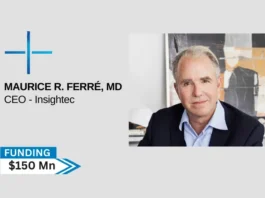 MAURICE R. FERRÉ, MD
CEO - Insightec

FUNDING
$150 Mn